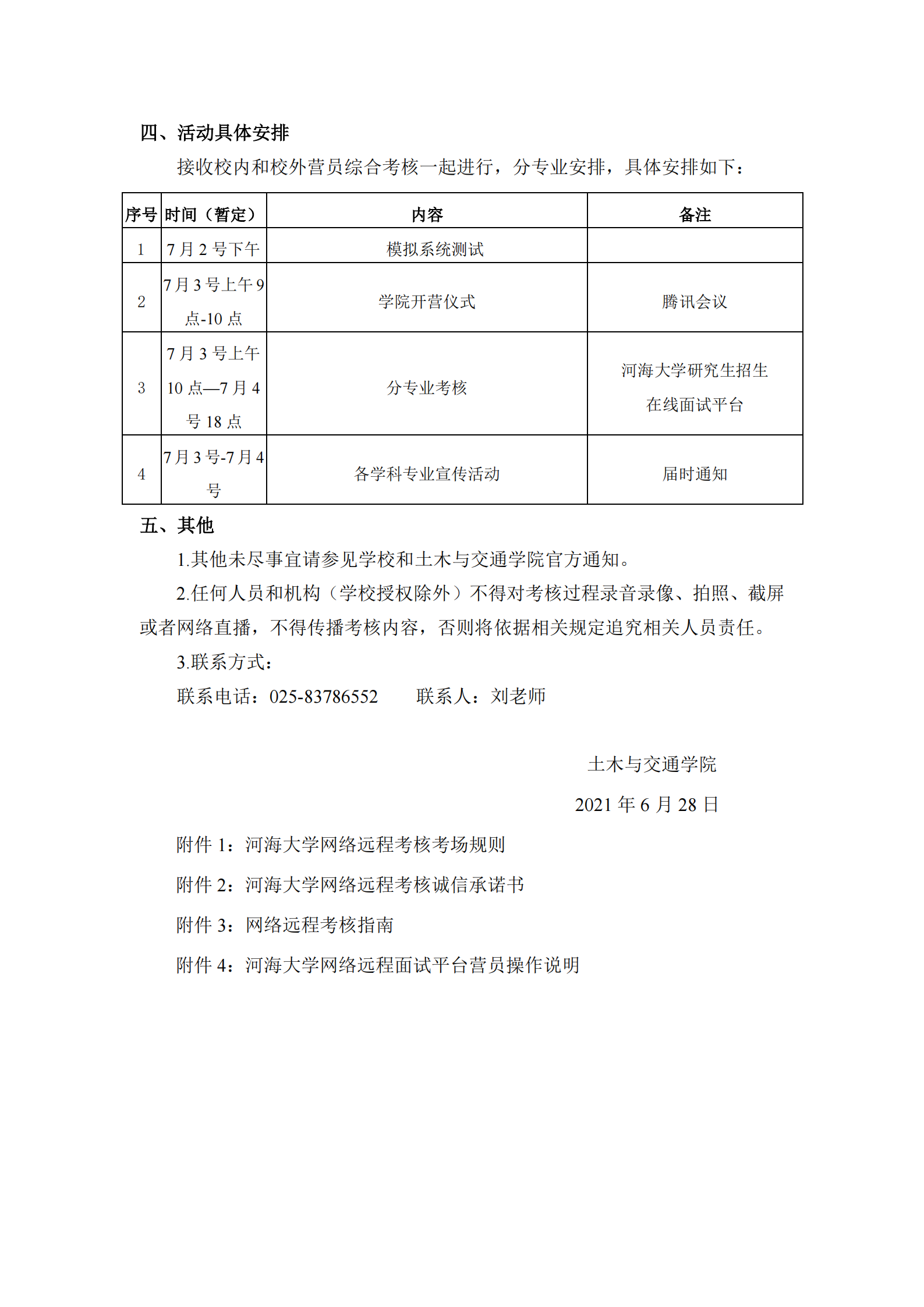 四、活动具体安排

接收校内和校外营员综合考核一起进行，分专业安排，具体安排如下：

| 序号 | 时间（暂定） | 内容 | 备注 |
|---|---|---|---|
| 1 | 7 月 2 号下午 | 模拟系统测试 | |
| 2 | 7 月 3 号上午 9 点-10 点 | 学院开营仪式 | 腾讯会议 |
| 3 | 7 月 3 号上午 10 点—7 月 4 号 18 点 | 分专业考核 | 河海大学研究生招生在线面试平台 |
| 4 | 7 月 3 号-7 月 4 号 | 各学科专业宣传活动 | 届时通知 |

五、其他

1.其他未尽事宜请参见学校和土木与交通学院官方通知。

2.任何人员和机构（学校授权除外）不得对考核过程录音录像、拍照、截屏或者网络直播，不得传播考核内容，否则将依据相关规定追究相关人员责任。

3.联系方式：

联系电话：025-83786552　　联系人：刘老师

土木与交通学院

2021 年 6 月 28 日

附件 1：河海大学网络远程考核考场规则

附件 2：河海大学网络远程考核诚信承诺书

附件 3：网络远程考核指南

附件 4：河海大学网络远程面试平台营员操作说明